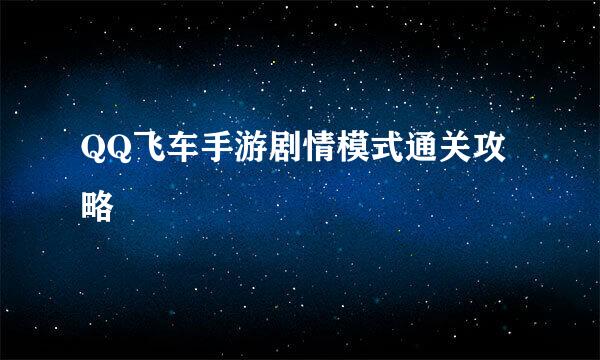 QQ飞车手游剧情模式通关攻略